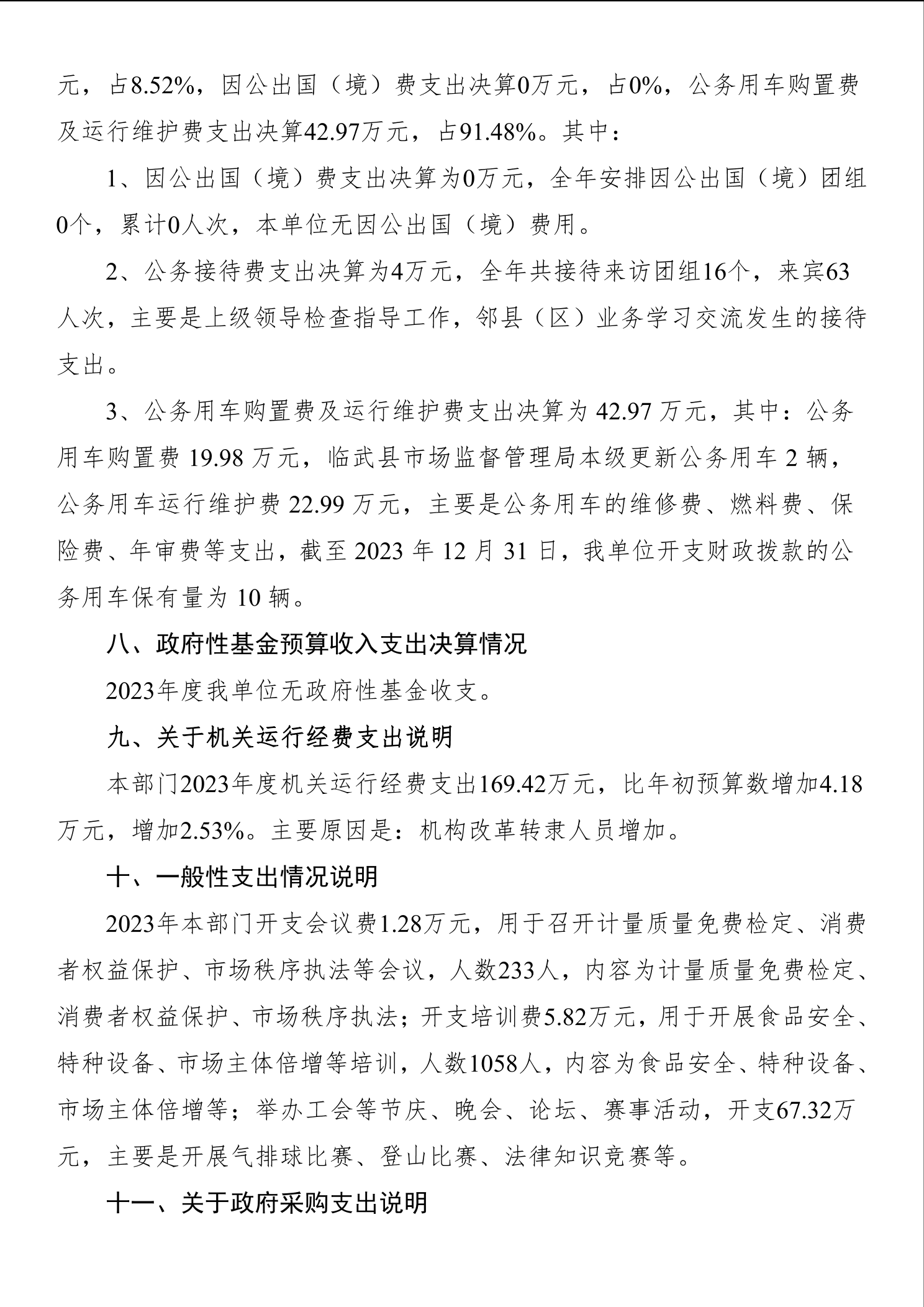 元，占8.52%，因公出国（境）费支出决算0万元，占0%，公务用车购置费及运行维护费支出决算42.97万元，占91.48%。其中：

1、因公出国（境）费支出决算为0万元，全年安排因公出国（境）团组0个，累计0人次，本单位无因公出国（境）费用。

2、公务接待费支出决算为4万元，全年共接待来访团组16个，来宾63人次，主要是上级领导检查指导工作，邻县（区）业务学习交流发生的接待支出。

3、公务用车购置费及运行维护费支出决算为 42.97 万元，其中：公务用车购置费 19.98 万元，临武县市场监督管理局本级更新公务用车 2 辆，公务用车运行维护费 22.99 万元，主要是公务用车的维修费、燃料费、保险费、年审费等支出，截至 2023 年 12 月 31 日，我单位开支财政拨款的公务用车保有量为 10 辆。

八、政府性基金预算收入支出决算情况

2023年度我单位无政府性基金收支。

九、关于机关运行经费支出说明

本部门2023年度机关运行经费支出169.42万元，比年初预算数增加4.18万元，增加2.53%。主要原因是：机构改革转隶人员增加。

十、一般性支出情况说明

2023年本部门开支会议费1.28万元，用于召开计量质量免费检定、消费者权益保护、市场秩序执法等会议，人数233人，内容为计量质量免费检定、消费者权益保护、市场秩序执法；开支培训费5.82万元，用于开展食品安全、特种设备、市场主体倍增等培训，人数1058人，内容为食品安全、特种设备、市场主体倍增等；举办工会等节庆、晚会、论坛、赛事活动，开支67.32万元，主要是开展气排球比赛、登山比赛、法律知识竞赛等。

十一、关于政府采购支出说明